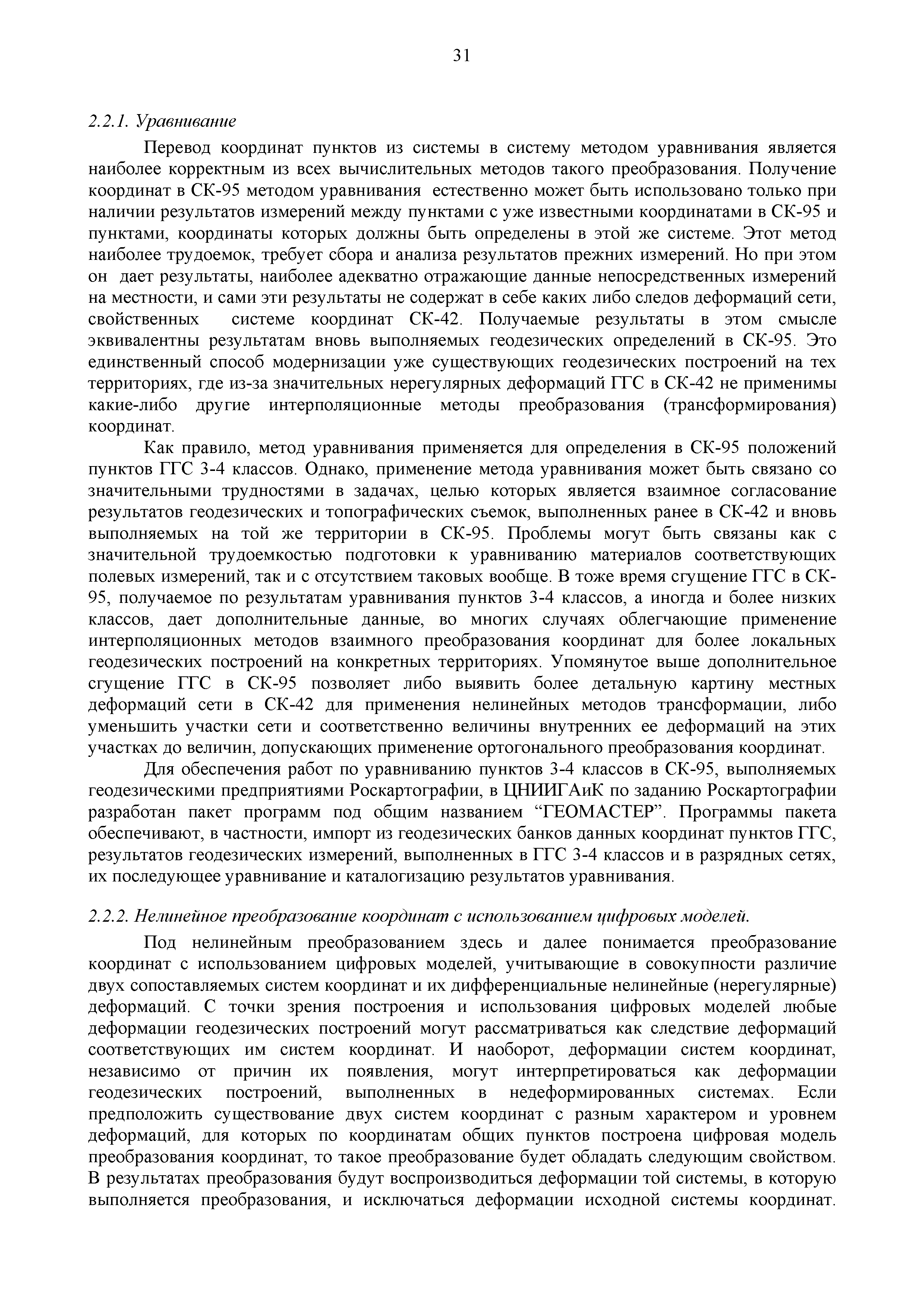 31

2.2.1. Уравнивание

Перевод координат пунктов из системы в систему методом уравнивания является наиболее корректным из всех вычислительных методов такого преобразования. Получение координат в СК-95 методом уравнивания естественно может быть использовано только при наличии результатов измерений между пунктами с уже известными координатами в СК-95 и пунктами, координаты которых должны быть определены в этой же системе. Этот метод наиболее трудоемок, требует сбора и анализа результатов прежних измерений. Но при этом он дает результаты, наиболее адекватно отражающие данные непосредственных измерений на местности, и сами эти результаты не содержат в себе каких либо следов деформаций сети, свойственных системе координат СК-42. Получаемые результаты в этом смысле эквивалентны результатам вновь выполняемых геодезических определений в СК-95. Это единственный способ модернизации уже существующих геодезических построений на тех территориях, где из-за значительных нерегулярных деформаций ГГС в СК-42 не применимы какие-либо другие интерполяционные методы преобразования (трансформирования) координат.

Как правило, метод уравнивания применяется для определения в СК-95 положений пунктов ГГС 3-4 классов. Однако, применение метода уравнивания может быть связано со значительными трудностями в задачах, целью которых является взаимное согласование результатов геодезических и топографических съемок, выполненных ранее в СК-42 и вновь выполняемых на той же территории в СК-95. Проблемы могут быть связаны как с значительной трудоемкостью подготовки к уравниванию материалов соответствующих полевых измерений, так и с отсутствием таковых вообще. В тоже время сгущение ГГС в СК-95, получаемое по результатам уравнивания пунктов 3-4 классов, а иногда и более низких классов, дает дополнительные данные, во многих случаях облегчающие применение интерполяционных методов взаимного преобразования координат для более локальных геодезических построений на конкретных территориях. Упомянутое выше дополнительное сгущение ГГС в СК-95 позволяет либо выявить более детальную картину местных деформаций сети в СК-42 для применения нелинейных методов трансформации, либо уменьшить участки сети и соответственно величины внутренних ее деформаций на этих участках до величин, допускающих применение ортогонального преобразования координат.

Для обеспечения работ по уравниванию пунктов 3-4 классов в СК-95, выполняемых геодезическими предприятиями Роскартографии, в ЦНИИГАиК по заданию Роскартографии разработан пакет программ под общим названием “ГЕОМАСТЕР”. Программы пакета обеспечивают, в частности, импорт из геодезических банков данных координат пунктов ГГС, результатов геодезических измерений, выполненных в ГГС 3-4 классов и в разрядных сетях, их последующее уравнивание и каталогизацию результатов уравнивания.

2.2.2. Нелинейное преобразование координат с использованием цифровых моделей.

Под нелинейным преобразованием здесь и далее понимается преобразование координат с использованием цифровых моделей, учитывающие в совокупности различие двух сопоставляемых систем координат и их дифференциальные нелинейные (нерегулярные) деформаций. С точки зрения построения и использования цифровых моделей любые деформации геодезических построений могут рассматриваться как следствие деформаций соответствующих им систем координат. И наоборот, деформации систем координат, независимо от причин их появления, могут интерпретироваться как деформации геодезических построений, выполненных в недеформированных системах. Если предположить существование двух систем координат с разным характером и уровнем деформаций, для которых по координатам общих пунктов построена цифровая модель преобразования координат, то такое преобразование будет обладать следующим свойством. В результатах преобразования будут воспроизводиться деформации той системы, в которую выполняется преобразования, и исключаться деформации исходной системы координат.